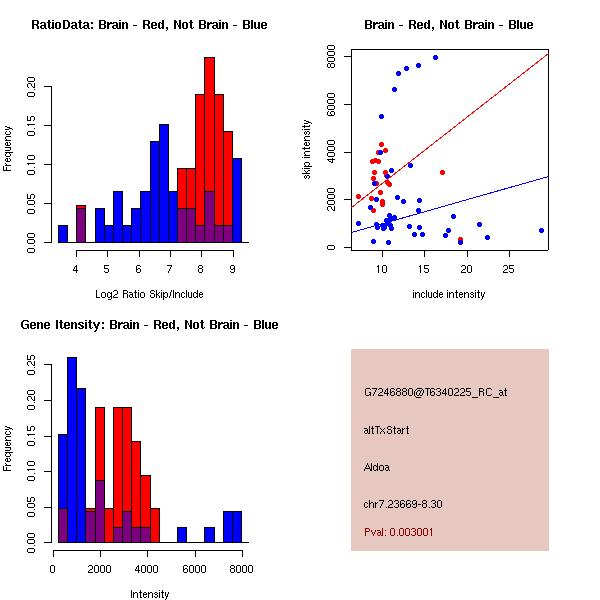 RatioData: Brain - Red, Not Brain - Blue

Frequency

0.00
0.05
0.10
0.15
0.20

4 5 6 7 8 9

Log2 Ratio Skip/Include

Brain - Red, Not Brain - Blue

skip intensity

0
2000
4000
6000
8000

10 15 20 25

include intensity

Gene Itensity: Brain - Red, Not Brain - Blue

Frequency

0.00
0.05
0.10
0.15
0.20
0.25

0 2000 4000 6000 8000

Intensity

G7246880@T6340225_RC_at

altTxStart

Aldoa

chr7.23669-8.30

Pval: 0.003001